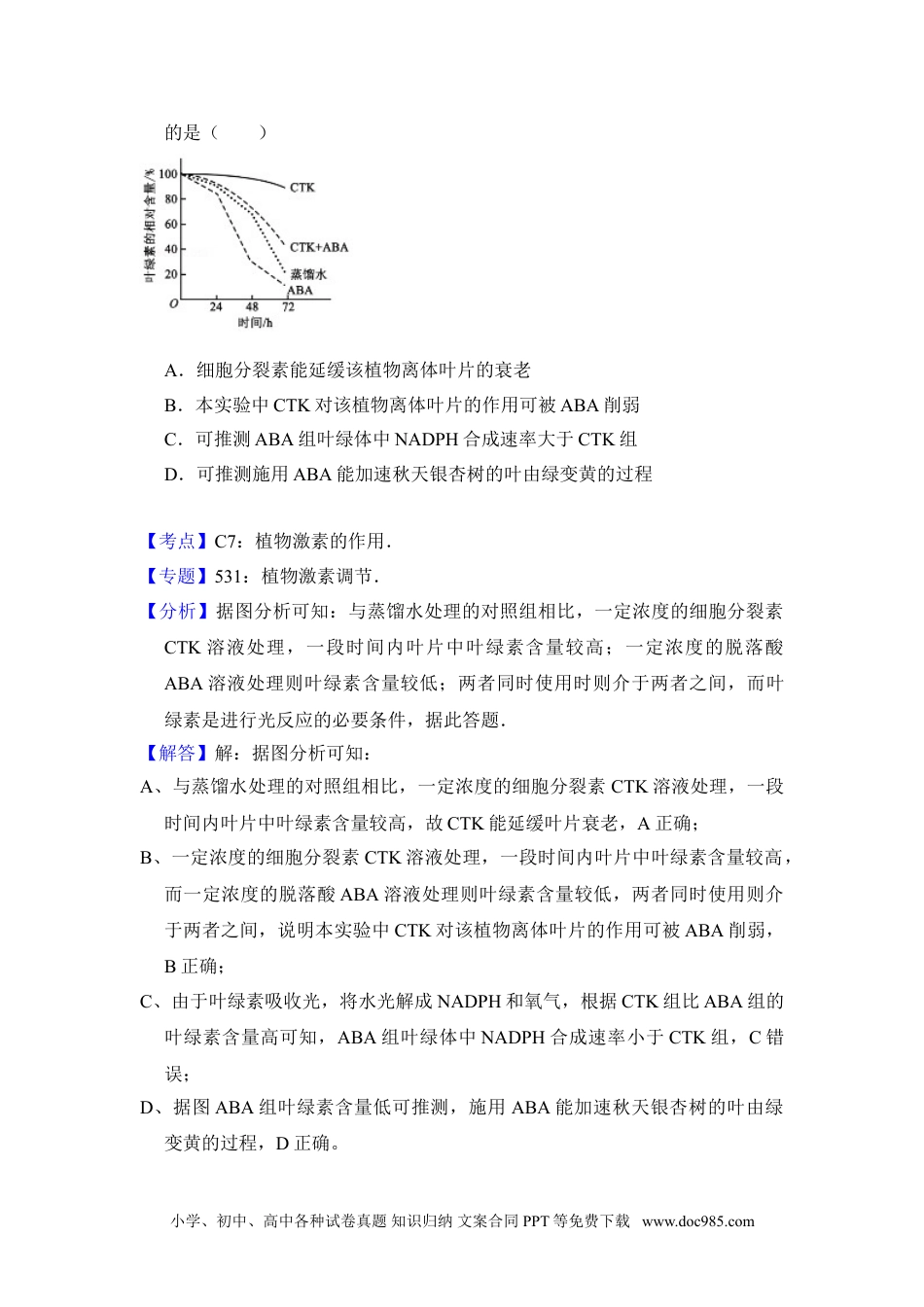 的是（　　）

叶绿素的相对含量/%
100
80
60
40
20
O
24
48
72
时间/h
CTK
CTK+ABA
蒸馏水
ABA

A．细胞分裂素能延缓该植物离体叶片的衰老

B．本实验中 CTK 对该植物离体叶片的作用可被 ABA 削弱

C．可推测 ABA 组叶绿体中 NADPH 合成速率大于 CTK 组

D．可推测施用 ABA 能加速秋天银杏树的叶由绿变黄的过程

【考点】C7：植物激素的作用．

【专题】531：植物激素调节．

【分析】据图分析可知：与蒸馏水处理的对照组相比，一定浓度的细胞分裂素 CTK 溶液处理，一段时间内叶片中叶绿素含量较高；一定浓度的脱落酸 ABA 溶液处理则叶绿素含量较低；两者同时使用时则介于两者之间，而叶绿素是进行光反应的必要条件，据此答题．

【解答】解：据图分析可知：

A、与蒸馏水处理的对照组相比，一定浓度的细胞分裂素 CTK 溶液处理，一段时间内叶片中叶绿素含量较高，故 CTK 能延缓叶片衰老，A 正确；

B、一定浓度的细胞分裂素 CTK 溶液处理，一段时间内叶片中叶绿素含量较高，而一定浓度的脱落酸 ABA 溶液处理则叶绿素含量较低，两者同时使用则介于两者之间，说明本实验中 CTK 对该植物离体叶片的作用可被 ABA 削弱，B 正确；

C、由于叶绿素吸收光，将水光解成 NADPH 和氧气，根据 CTK 组比 ABA 组的叶绿素含量高可知，ABA 组叶绿体中 NADPH 合成速率小于 CTK 组，C 错误；

D、据图 ABA 组叶绿素含量低可推测，施用 ABA 能加速秋天银杏树的叶由绿变黄的过程，D 正确。

小学、初中、高中各种试卷真题 知识归纳 文案合同 PPT 等免费下载 www.doc985.com